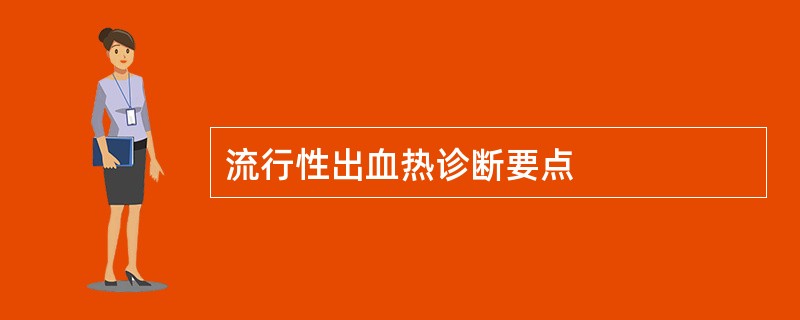 流行性出血热诊断要点